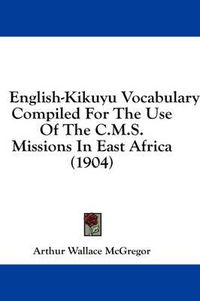 English-Kikuyu Vocabulary Compiled For The Use Of The C.M.S. Missions In East Africa (1904)

Arthur Wallace McGregor